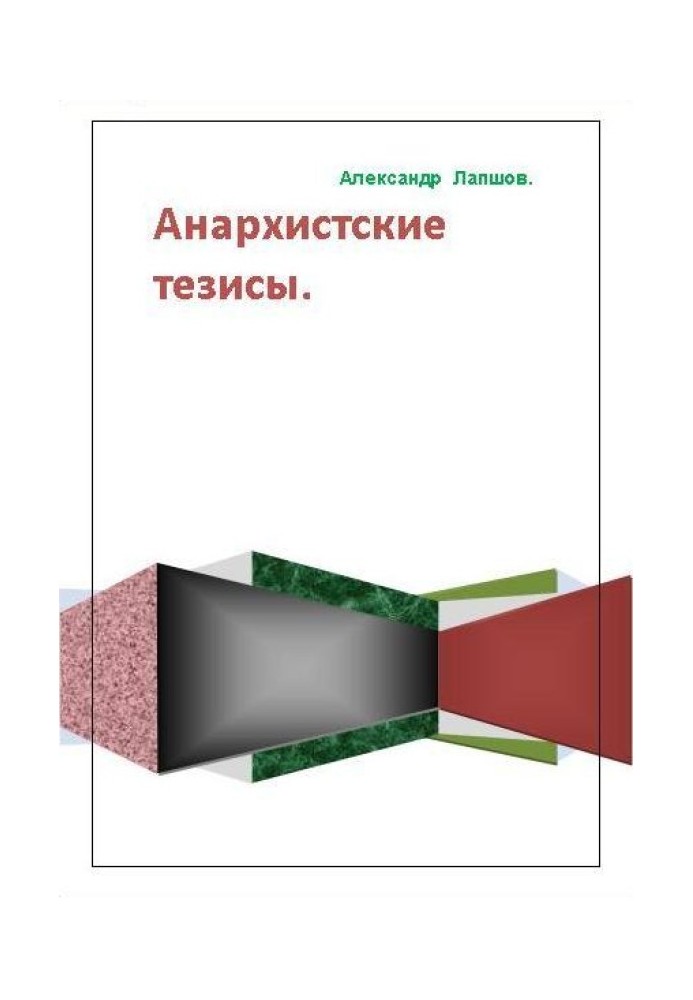 Александр Лапшов.

Анархистские тезисы.